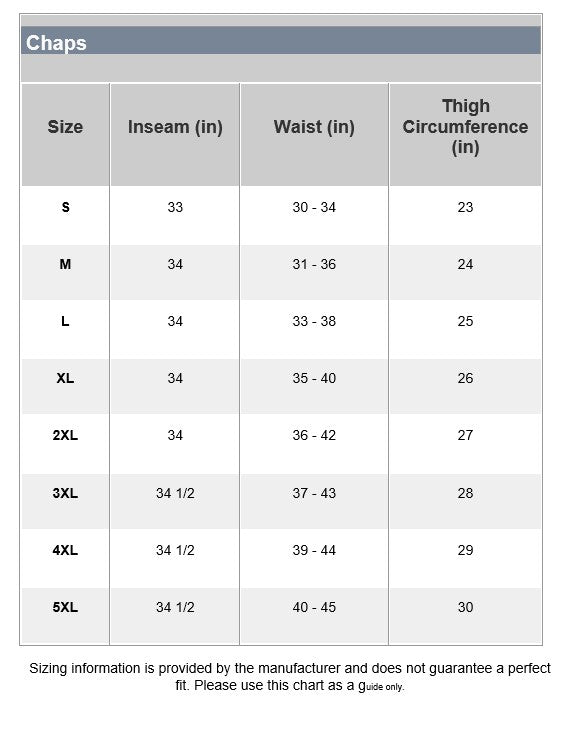 Chaps

| Size | Inseam (in) | Waist (in) | Thigh Circumference (in) |
|---|---|---|---|
| S | 33 | 30 - 34 | 23 |
| M | 34 | 31 - 36 | 24 |
| L | 34 | 33 - 38 | 25 |
| XL | 34 | 35 - 40 | 26 |
| 2XL | 34 | 36 - 42 | 27 |
| 3XL | 34 1/2 | 37 - 43 | 28 |
| 4XL | 34 1/2 | 39 - 44 | 29 |
| 5XL | 34 1/2 | 40 - 45 | 30 |

Sizing information is provided by the manufacturer and does not guarantee a perfect fit. Please use this chart as a guide only.